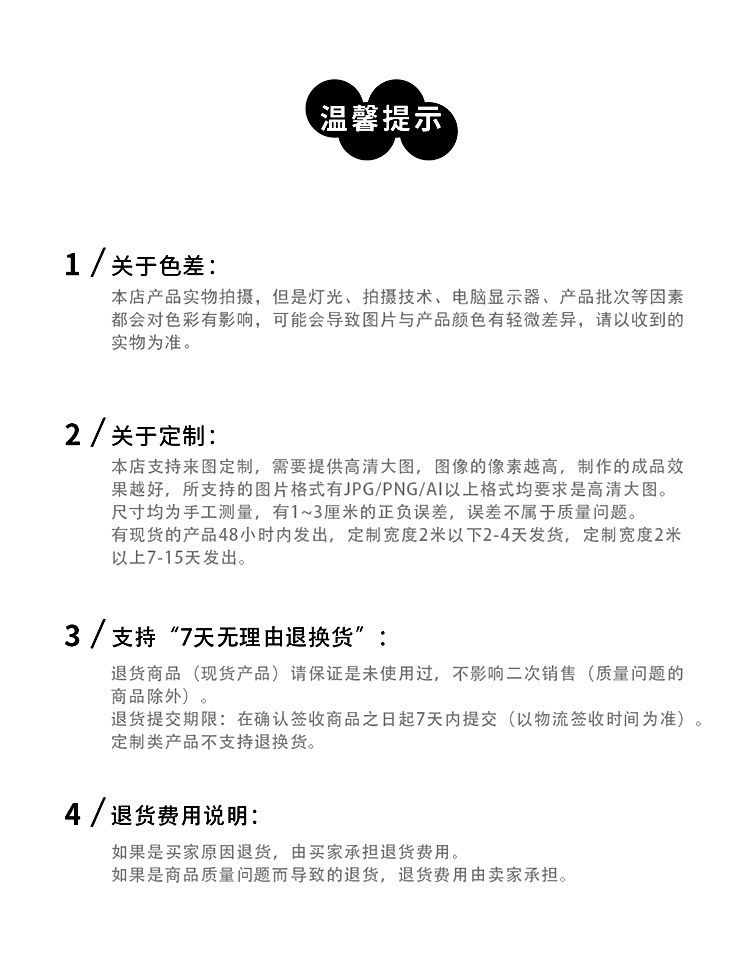 温馨提示

1 / 关于色差：

本店产品实物拍摄，但是灯光、拍摄技术、电脑显示器、产品批次等因素都会对色彩有影响，可能会导致图片与产品颜色有轻微差异，请以收到的实物为准。

2 / 关于定制：

本店支持来图定制，需要提供高清大图，图像的像素越高，制作的成品效果越好，所支持的图片格式有JPG/PNG/AI以上格式均要求是高清大图。
尺寸均为手工测量，有1~3厘米的正负误差，误差不属于质量问题。
有现货的产品48小时内发出，定制宽度2米以下2-4天发货，定制宽度2米以上7-15天发出。

3 / 支持“7天无理由退换货”：

退货商品（现货产品）请保证是未使用过，不影响二次销售（质量问题的商品除外）。
退货提交期限：在确认签收商品之日起7天内提交（以物流签收时间为准）。
定制类产品不支持退换货。

4 / 退货费用说明：

如果是买家原因退货，由买家承担退货费用。
如果是商品质量问题而导致的退货，退货费用由卖家承担。